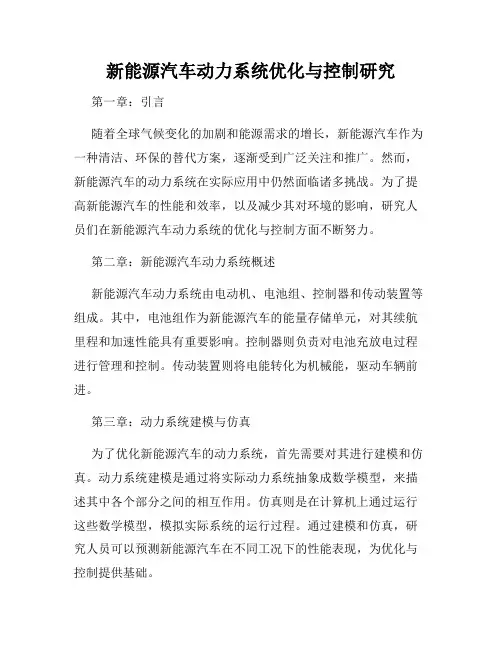 新能源汽车动力系统优化与控制研究

第一章：引言

随着全球气候变化的加剧和能源需求的增长，新能源汽车作为一种清洁、环保的替代方案，逐渐受到广泛关注和推广。然而，新能源汽车的动力系统在实际应用中仍然面临诸多挑战。为了提高新能源汽车的性能和效率，以及减少其对环境的影响，研究人员们在新能源汽车动力系统的优化与控制方面不断努力。

第二章：新能源汽车动力系统概述

新能源汽车动力系统由电动机、电池组、控制器和传动装置等组成。其中，电池组作为新能源汽车的能量存储单元，对其续航里程和加速性能具有重要影响。控制器则负责对电池充放电过程进行管理和控制。传动装置则将电能转化为机械能，驱动车辆前进。

第三章：动力系统建模与仿真

为了优化新能源汽车的动力系统，首先需要对其进行建模和仿真。动力系统建模是通过将实际动力系统抽象成数学模型，来描述其中各个部分之间的相互作用。仿真则是在计算机上通过运行这些数学模型，模拟实际系统的运行过程。通过建模和仿真，研究人员可以预测新能源汽车在不同工况下的性能表现，为优化与控制提供基础。